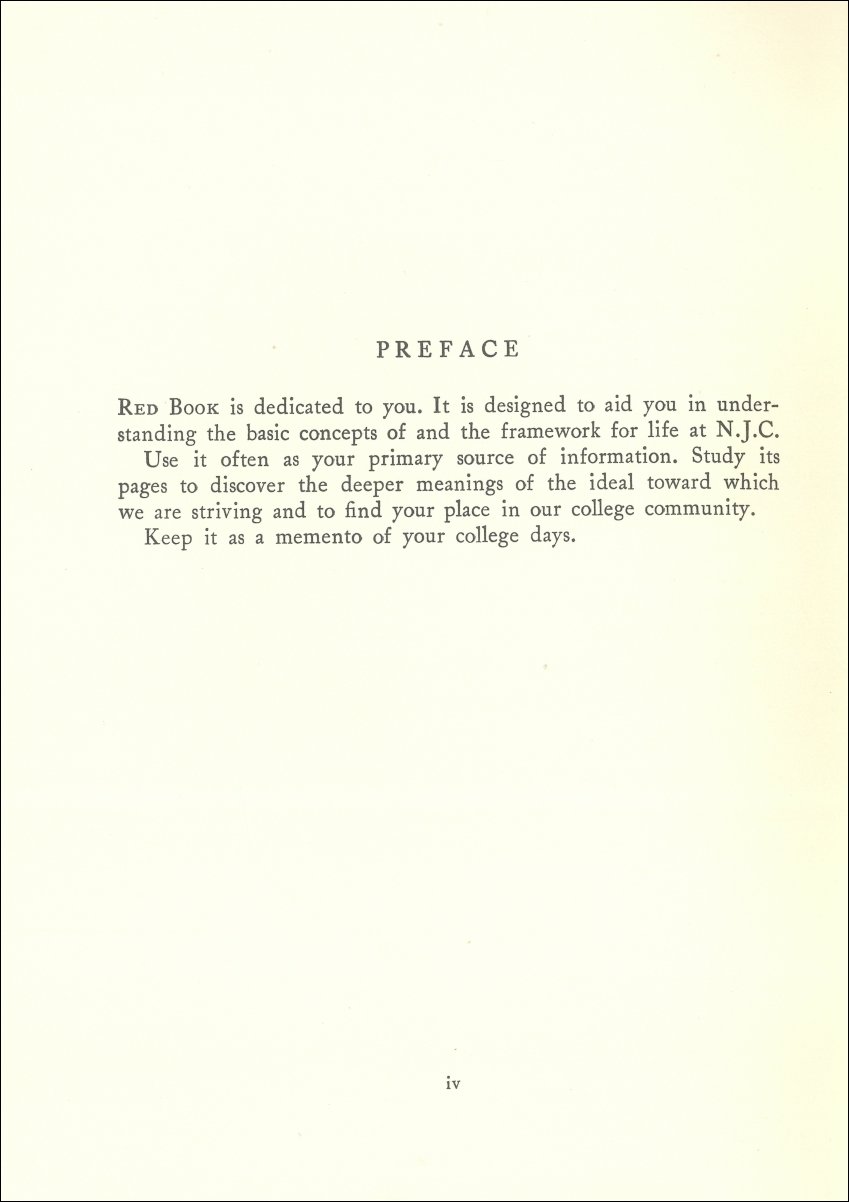 PREFACE

RED BOOK is dedicated to you. It is designed to aid you in understanding the basic concepts of and the framework for life at N.J.C.

Use it often as your primary source of information. Study its pages to discover the deeper meanings of the ideal toward which we are striving and to find your place in our college community.

Keep it as a memento of your college days.

iv